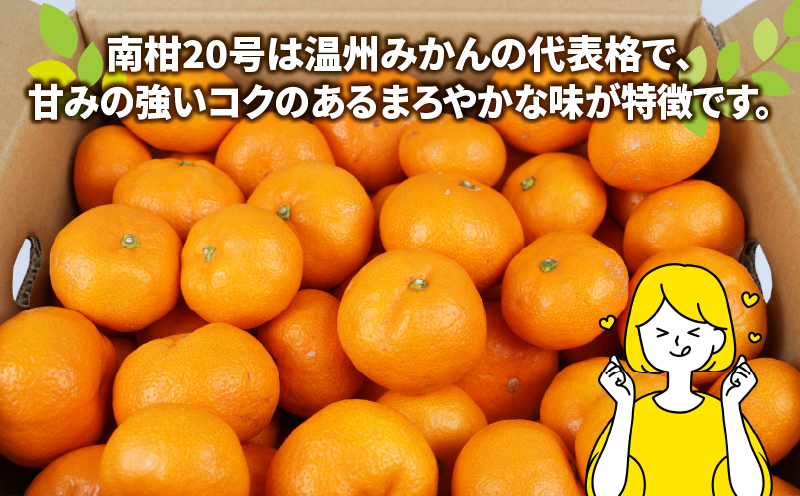 南柑20号は温州みかんの代表格で、
甘みの強いコクのあるまろやかな味が特徴です。